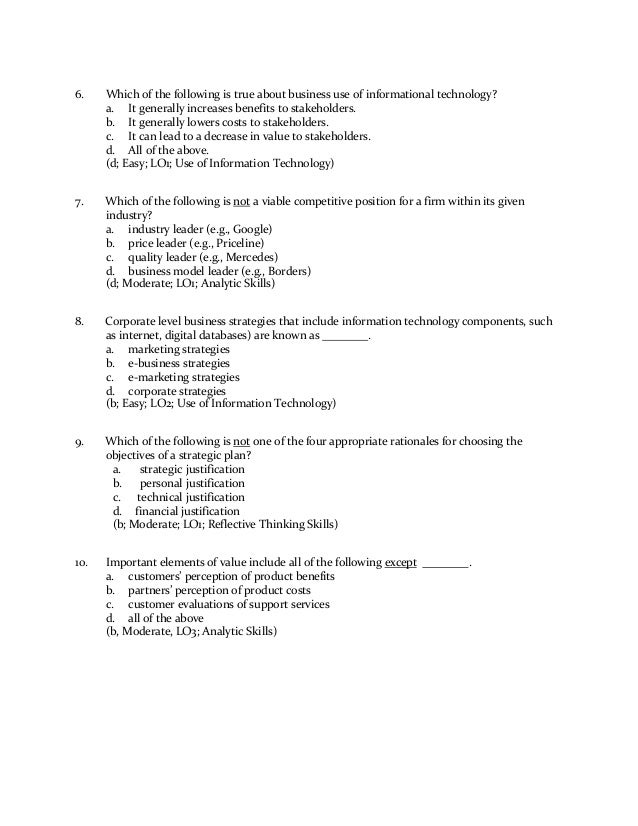 6. Which of the following is true about business use of informational technology?
a. It generally increases benefits to stakeholders.
b. It generally lowers costs to stakeholders.
c. It can lead to a decrease in value to stakeholders.
d. All of the above.
(d; Easy; LO1; Use of Information Technology)

7. Which of the following is not a viable competitive position for a firm within its given industry?
a. industry leader (e.g., Google)
b. price leader (e.g., Priceline)
c. quality leader (e.g., Mercedes)
d. business model leader (e.g., Borders)
(d; Moderate; LO1; Analytic Skills)

8. Corporate level business strategies that include information technology components, such as internet, digital databases) are known as ________.
a. marketing strategies
b. e-business strategies
c. e-marketing strategies
d. corporate strategies
(b; Easy; LO2; Use of Information Technology)

9. Which of the following is not one of the four appropriate rationales for choosing the objectives of a strategic plan?
a. strategic justification
b. personal justification
c. technical justification
d. financial justification
(b; Moderate; LO1; Reflective Thinking Skills)

10. Important elements of value include all of the following except ________.
a. customers' perception of product benefits
b. partners' perception of product costs
c. customer evaluations of support services
d. all of the above
(b, Moderate, LO3; Analytic Skills)